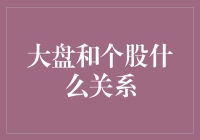 大盘和个股什么关系